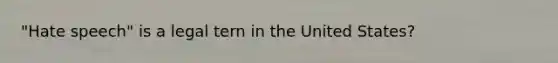 "Hate speech" is a legal tern in the United States?